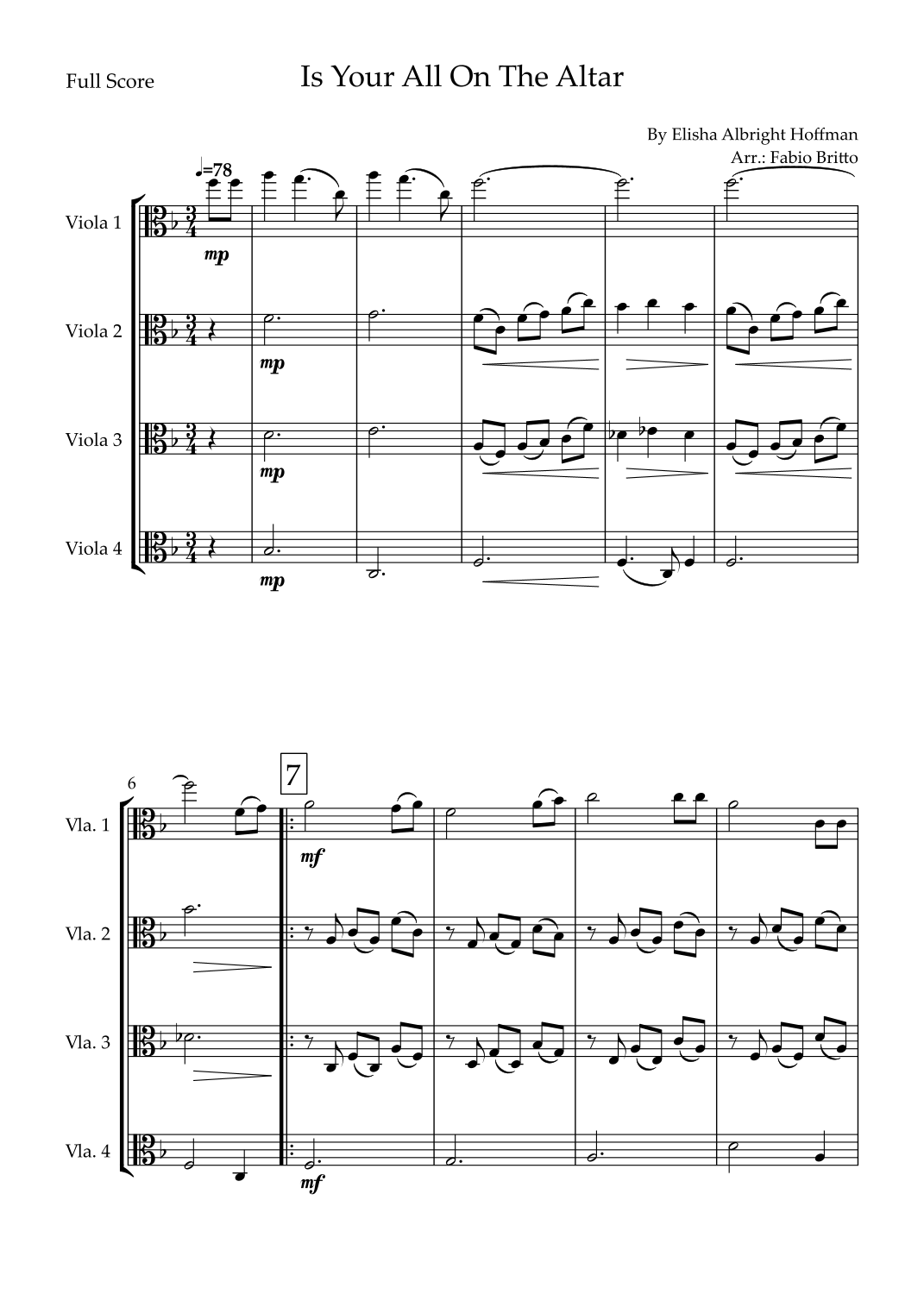 Full Score

Is Your All On The Altar

By Elisha Albright Hoffman
Arr.: Fabio Britto

♩=78

Viola 1

mp

Viola 2

mp

Viola 3

mp

Viola 4

mp

6

7

Vla. 1

mf

Vla. 2

Vla. 3

Vla. 4

mf